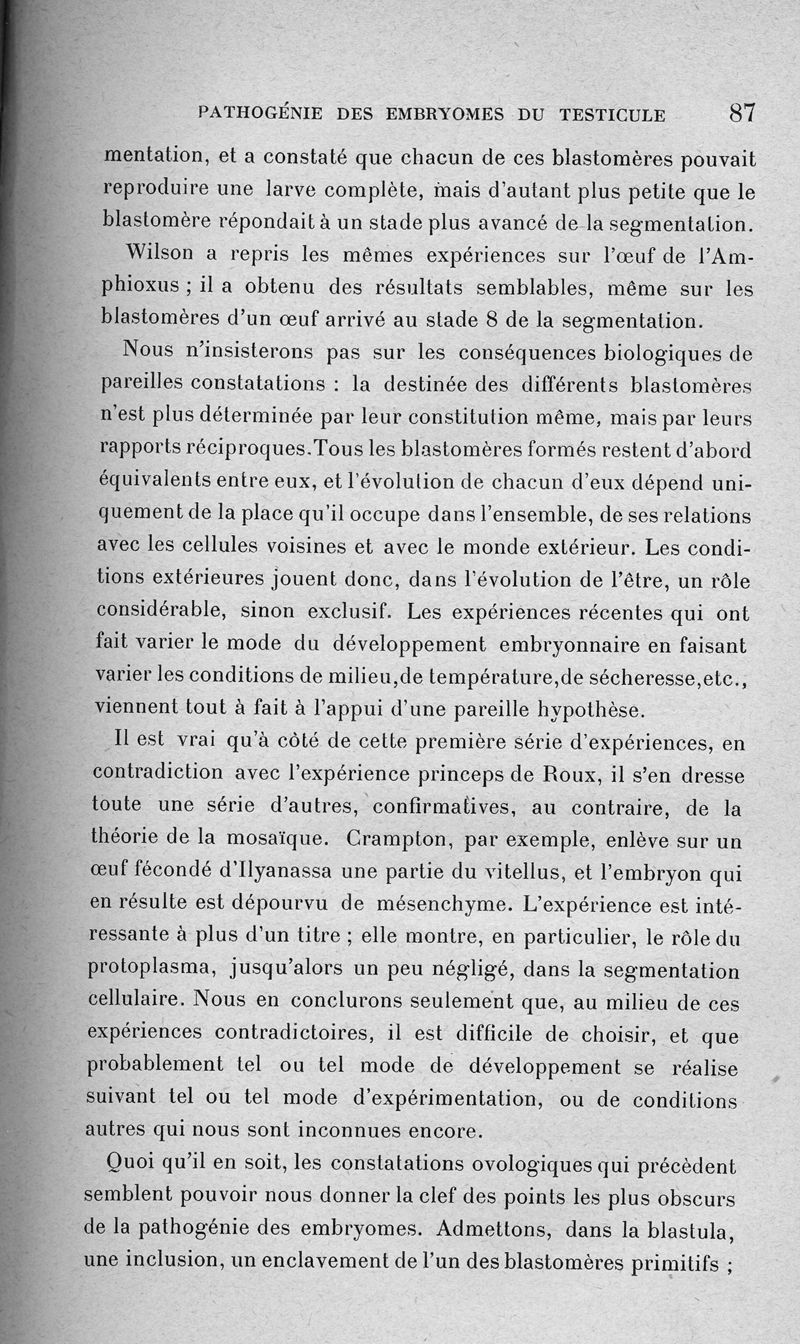 PATHOGÉNIE DES EMBRYOMES DU TESTICULE 87

mentation, et a constaté que chacun de ces blastomères pouvait reproduire une larve complète, mais d'autant plus petite que le blastomère répondait à un stade plus avancé de la segmentation.

Wilson a repris les mêmes expériences sur l'œuf de l'Amphioxus ; il a obtenu des résultats semblables, même sur les blastomères d'un œuf arrivé au stade 8 de la segmentation.

Nous n'insisterons pas sur les conséquences biologiques de pareilles constatations : la destinée des différents blastomères n'est plus déterminée par leur constitution même, mais par leurs rapports réciproques.Tous les blastomères formés restent d'abord équivalents entre eux, et l'évolution de chacun d'eux dépend uniquement de la place qu'il occupe dans l'ensemble, de ses relations avec les cellules voisines et avec le monde extérieur. Les conditions extérieures jouent donc, dans l'évolution de l'être, un rôle considérable, sinon exclusif. Les expériences récentes qui ont fait varier le mode du développement embryonnaire en faisant varier les conditions de milieu,de température,de sécheresse,etc., viennent tout à fait à l'appui d'une pareille hypothèse.

Il est vrai qu'à côté de cette première série d'expériences, en contradiction avec l'expérience princeps de Roux, il s'en dresse toute une série d'autres, confirmatives, au contraire, de la théorie de la mosaïque. Crampton, par exemple, enlève sur un œuf fécondé d'Ilyanassa une partie du vitellus, et l'embryon qui en résulte est dépourvu de mésenchyme. L'expérience est intéressante à plus d'un titre ; elle montre, en particulier, le rôle du protoplasma, jusqu'alors un peu négligé, dans la segmentation cellulaire. Nous en conclurons seulement que, au milieu de ces expériences contradictoires, il est difficile de choisir, et que probablement tel ou tel mode de développement se réalise suivant tel ou tel mode d'expérimentation, ou de conditions autres qui nous sont inconnues encore.

Quoi qu'il en soit, les constatations ovologiques qui précèdent semblent pouvoir nous donner la clef des points les plus obscurs de la pathogénie des embryomes. Admettons, dans la blastula, une inclusion, un enclavement de l'un des blastomères primitifs ;